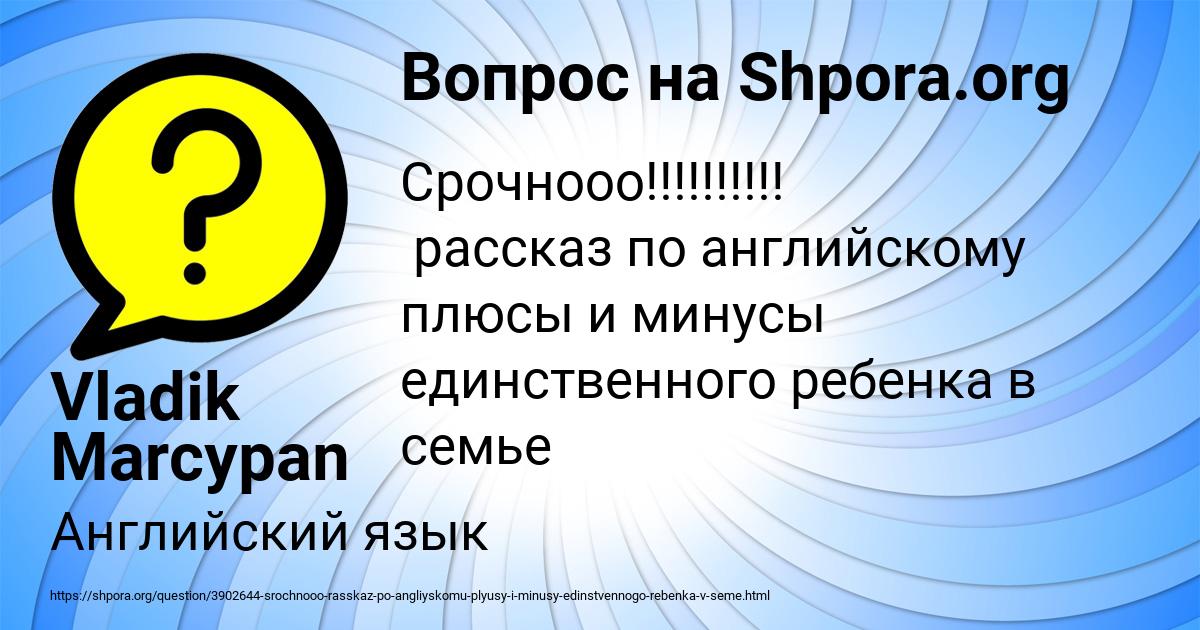 Вопрос на Shpora.org

Срочнооо!!!!!!!!!!
рассказ по английскому плюсы и минусы единственного ребенка в семье

Vladik Marcypan

Английский язык

https://shpora.org/question/3902644-srochnooo-rasskaz-po-angliyskomu-plyusy-i-minusy-edinstvennogo-rebenka-v-seme.html